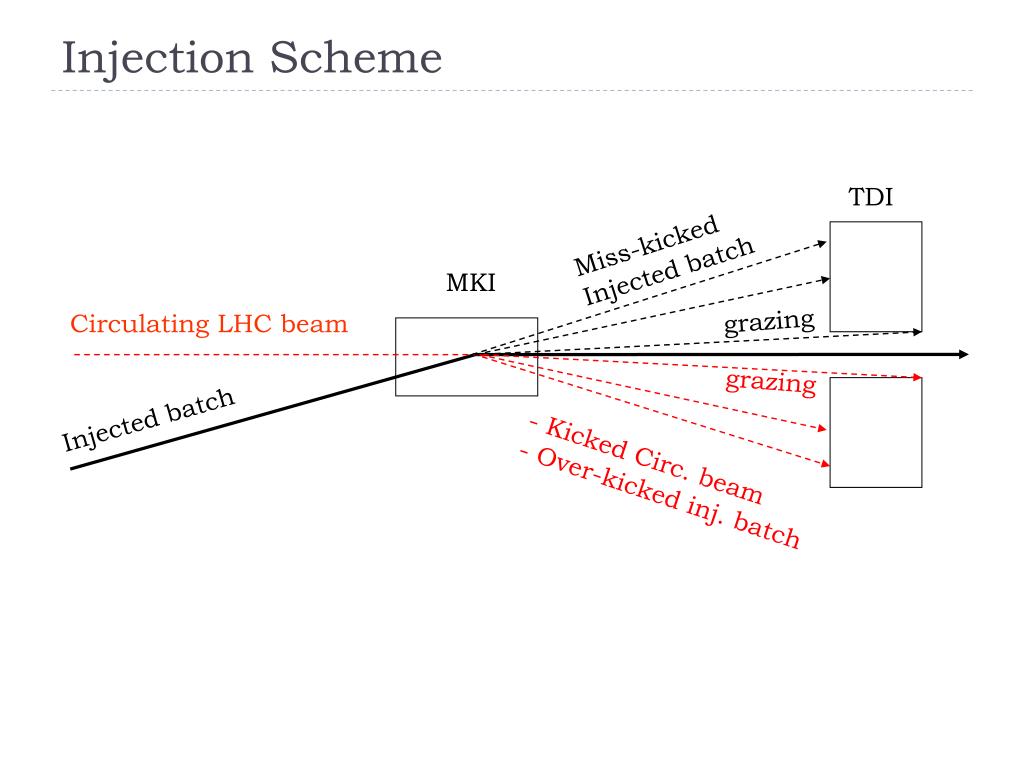 Injection Scheme

TDI

Miss-kicked Injected batch

MKI

Circulating LHC beam

grazing

grazing

Injected batch

- Kicked Circ. beam
- Over-kicked inj. batch